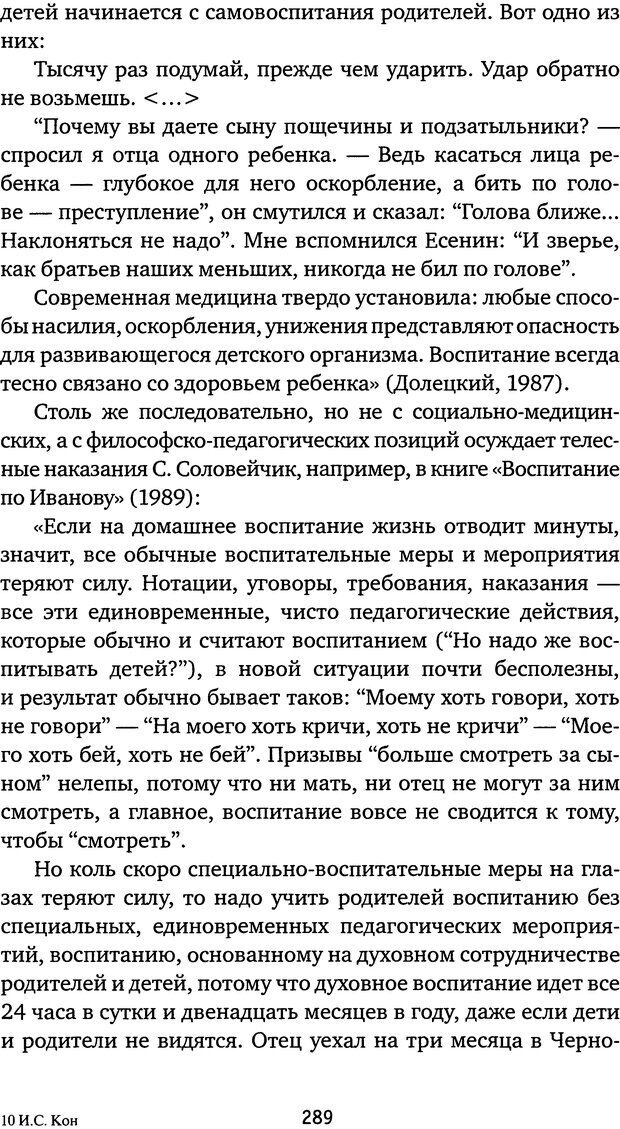 детей начинается с самовоспитания родителей. Вот одно из них:

Тысячу раз подумай, прежде чем ударить. Удар обратно не возьмешь. <...>

“Почему вы даете сыну пощечины и подзатыльники? — спросил я отца одного ребенка. — Ведь касаться лица ребенка — глубокое для него оскорбление, а бить по голове — преступление”, он смутился и сказал: “Голова ближе... Наклоняться не надо”. Мне вспомнился Есенин: “И зверье, как братьев наших меньших, никогда не бил по голове”.

Современная медицина твердо установила: любые способы насилия, оскорбления, унижения представляют опасность для развивающегося детского организма. Воспитание всегда тесно связано со здоровьем ребенка» (Долецкий, 1987).

Столь же последовательно, но не с социально-медицинских, а с философско-педагогических позиций осуждает телесные наказания С. Соловейчик, например, в книге «Воспитание по Иванову» (1989):

«Если на домашнее воспитание жизнь отводит минуты, значит, все обычные воспитательные меры и мероприятия теряют силу. Нотации, уговоры, требования, наказания — все эти единовременные, чисто педагогические действия, которые обычно и считают воспитанием (“Но надо же воспитывать детей?”), в новой ситуации почти бесполезны, и результат обычно бывает таков: “Моему хоть говори, хоть не говори” — “На моего хоть кричи, хоть не кричи” — “Моего хоть бей, хоть не бей”. Призывы “больше смотреть за сыном” нелепы, потому что ни мать, ни отец не могут за ним смотреть, а главное, воспитание вовсе не сводится к тому, чтобы “смотреть”.

Но коль скоро специально-воспитательные меры на глазах теряют силу, то надо учить родителей воспитанию без специальных, единовременных педагогических мероприятий, воспитанию, основанному на духовном сотрудничестве родителей и детей, потому что духовное воспитание идет все 24 часа в сутки и двенадцать месяцев в году, даже если дети и родители не видятся. Отец уехал на три месяца в Черно-

10 И.С. Кон

289